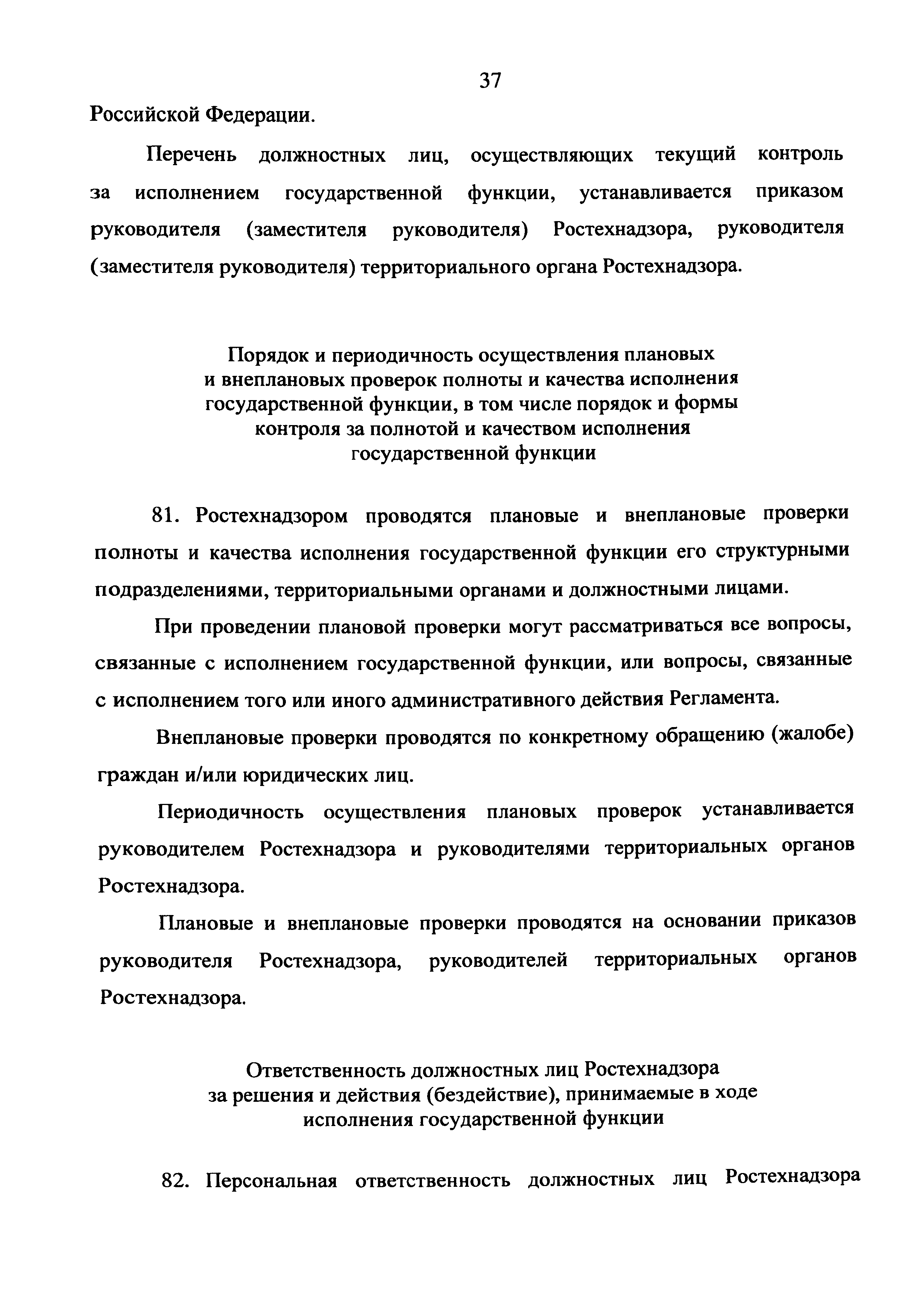 37

Российской Федерации.

Перечень должностных лиц, осуществляющих текущий контроль за исполнением государственной функции, устанавливается приказом руководителя (заместителя руководителя) Ростехнадзора, руководителя (заместителя руководителя) территориального органа Ростехнадзора.

Порядок и периодичность осуществления плановых и внеплановых проверок полноты и качества исполнения государственной функции, в том числе порядок и формы контроля за полнотой и качеством исполнения государственной функции

81. Ростехнадзором проводятся плановые и внеплановые проверки полноты и качества исполнения государственной функции его структурными подразделениями, территориальными органами и должностными лицами.

При проведении плановой проверки могут рассматриваться все вопросы, связанные с исполнением государственной функции, или вопросы, связанные с исполнением того или иного административного действия Регламента.

Внеплановые проверки проводятся по конкретному обращению (жалобе) граждан и/или юридических лиц.

Периодичность осуществления плановых проверок устанавливается руководителем Ростехнадзора и руководителями территориальных органов Ростехнадзора.

Плановые и внеплановые проверки проводятся на основании приказов руководителя Ростехнадзора, руководителей территориальных органов Ростехнадзора.

Ответственность должностных лиц Ростехнадзора за решения и действия (бездействие), принимаемые в ходе исполнения государственной функции

82. Персональная ответственность должностных лиц Ростехнадзора